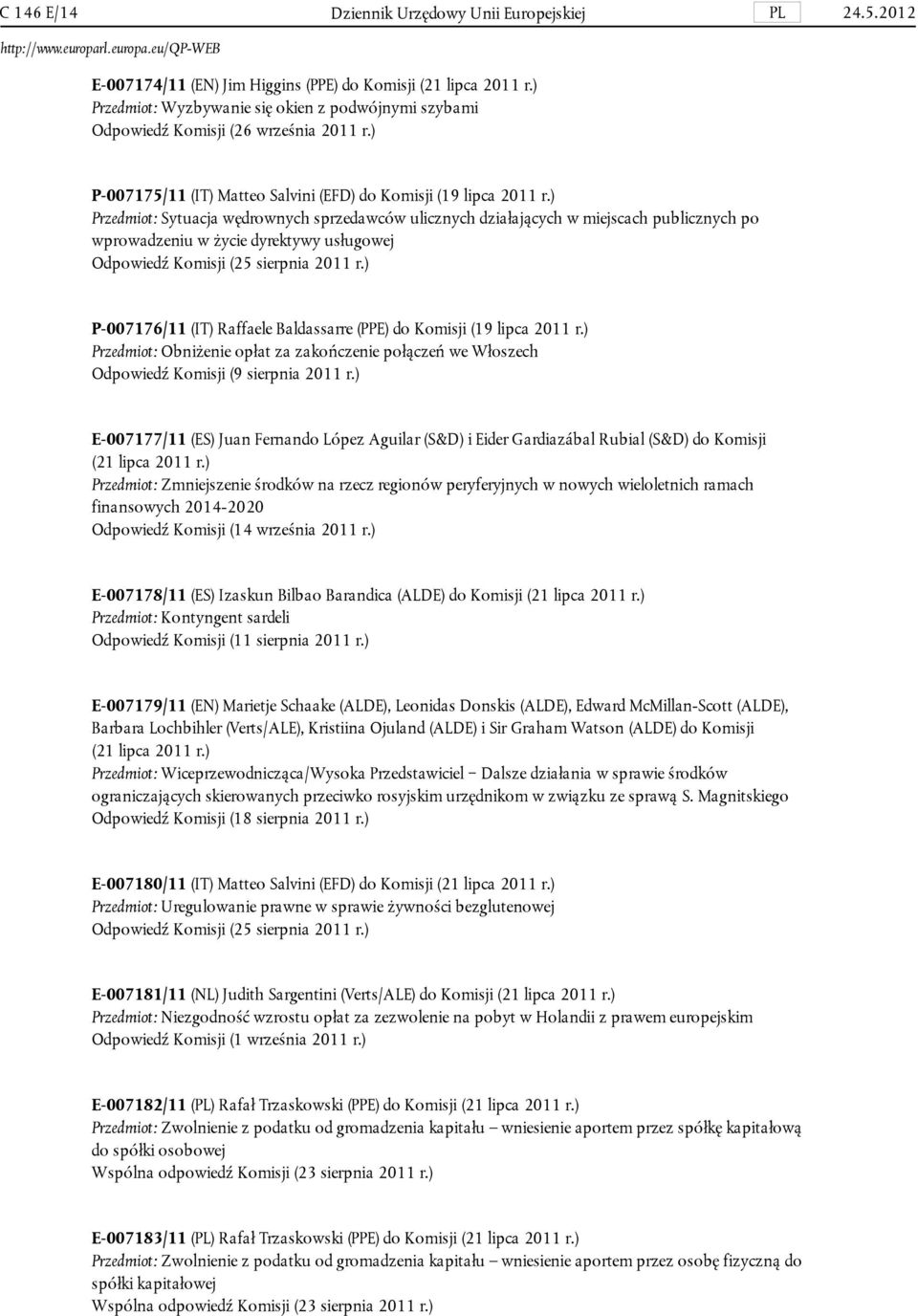 C 146 E/14 Dziennik Urzędowy Unii Europejskiej PL 24.5.2012

http://www.europarl.europa.eu/QP-WEB

E-007174/11 (EN) Jim Higgins (PPE) do Komisji (21 lipca 2011 r.)
Przedmiot: Wyzbywanie się okien z podwójnymi szybami
Odpowiedź Komisji (26 września 2011 r.)

P-007175/11 (IT) Matteo Salvini (EFD) do Komisji (19 lipca 2011 r.)
Przedmiot: Sytuacja wędrownych sprzedawców ulicznych działających w miejscach publicznych po wprowadzeniu w życie dyrektywy usługowej
Odpowiedź Komisji (25 sierpnia 2011 r.)

P-007176/11 (IT) Raffaele Baldassarre (PPE) do Komisji (19 lipca 2011 r.)
Przedmiot: Obniżenie opłat za zakończenie połączeń we Włoszech
Odpowiedź Komisji (9 sierpnia 2011 r.)

E-007177/11 (ES) Juan Fernando López Aguilar (S&D) i Eider Gardiazábal Rubial (S&D) do Komisji (21 lipca 2011 r.)
Przedmiot: Zmniejszenie środków na rzecz regionów peryferyjnych w nowych wieloletnich ramach finansowych 2014-2020
Odpowiedź Komisji (14 września 2011 r.)

E-007178/11 (ES) Izaskun Bilbao Barandica (ALDE) do Komisji (21 lipca 2011 r.)
Przedmiot: Kontyngent sardeli
Odpowiedź Komisji (11 sierpnia 2011 r.)

E-007179/11 (EN) Marietje Schaake (ALDE), Leonidas Donskis (ALDE), Edward McMillan-Scott (ALDE), Barbara Lochbihler (Verts/ALE), Kristiina Ojuland (ALDE) i Sir Graham Watson (ALDE) do Komisji (21 lipca 2011 r.)
Przedmiot: Wiceprzewodnicząca/Wysoka Przedstawiciel – Dalsze działania w sprawie środków ograniczających skierowanych przeciwko rosyjskim urzędnikom w związku ze sprawą S. Magnitskiego
Odpowiedź Komisji (18 sierpnia 2011 r.)

E-007180/11 (IT) Matteo Salvini (EFD) do Komisji (21 lipca 2011 r.)
Przedmiot: Uregulowanie prawne w sprawie żywności bezglutenowej
Odpowiedź Komisji (25 sierpnia 2011 r.)

E-007181/11 (NL) Judith Sargentini (Verts/ALE) do Komisji (21 lipca 2011 r.)
Przedmiot: Niezgodność wzrostu opłat za zezwolenie na pobyt w Holandii z prawem europejskim
Odpowiedź Komisji (1 września 2011 r.)

E-007182/11 (PL) Rafał Trzaskowski (PPE) do Komisji (21 lipca 2011 r.)
Przedmiot: Zwolnienie z podatku od gromadzenia kapitału – wniesienie aportem przez spółkę kapitałową do spółki osobowej
Wspólna odpowiedź Komisji (23 sierpnia 2011 r.)

E-007183/11 (PL) Rafał Trzaskowski (PPE) do Komisji (21 lipca 2011 r.)
Przedmiot: Zwolnienie z podatku od gromadzenia kapitału – wniesienie aportem przez osobę fizyczną do spółki kapitałowej
Wspólna odpowiedź Komisji (23 sierpnia 2011 r.)